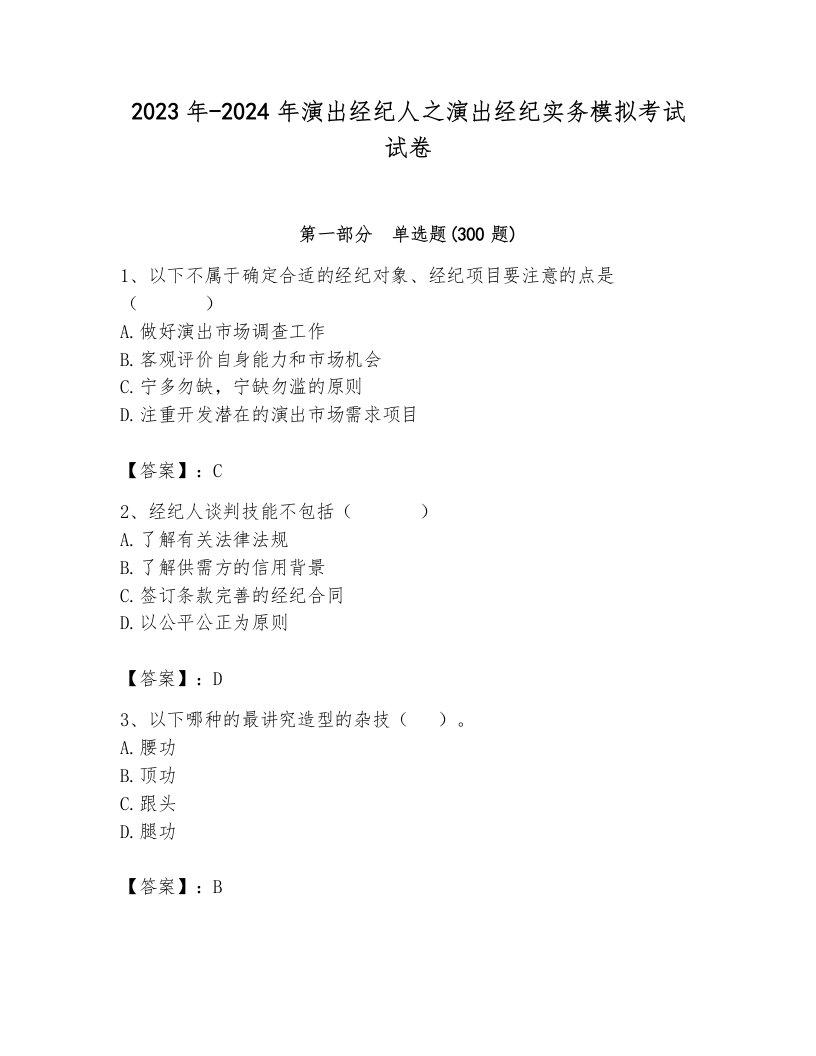 2023 年-2024 年演出经纪人之演出经纪实务模拟考试试卷

第一部分　单选题(300 题)

1、以下不属于确定合适的经纪对象、经纪项目要注意的点是（　　　）
A. 做好演出市场调查工作
B. 客观评价自身能力和市场机会
C. 宁多勿缺，宁缺勿滥的原则
D. 注重开发潜在的演出市场需求项目

【答案】：C

2、经纪人谈判技能不包括（　　　）
A. 了解有关法律法规
B. 了解供需方的信用背景
C. 签订条款完善的经纪合同
D. 以公平公正为原则

【答案】：D

3、以下哪种的最讲究造型的杂技（　　）。
A. 腰功
B. 顶功
C. 跟头
D. 腿功

【答案】：B